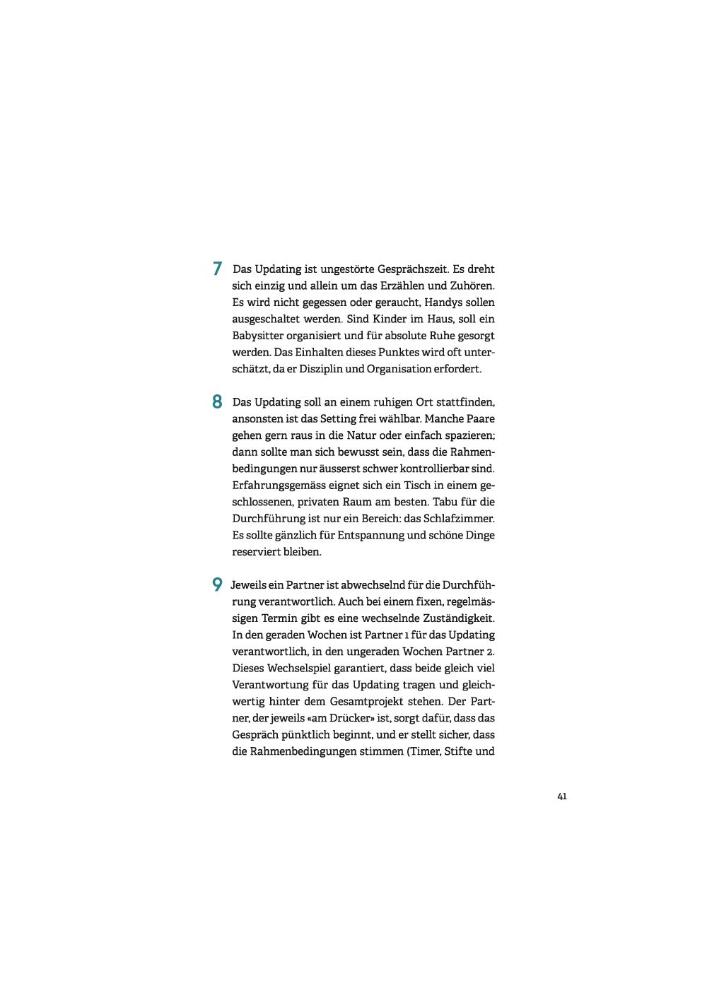 7 Das Updating ist ungestörte Gesprächszeit. Es dreht sich einzig und allein um das Erzählen und Zuhören. Es wird nicht gegessen oder geraucht, Handys sollen ausgeschaltet werden. Sind Kinder im Haus, soll ein Babysitter organisiert und für absolute Ruhe gesorgt werden. Das Einhalten dieses Punktes wird oft unterschätzt, da er Disziplin und Organisation erfordert.

8 Das Updating soll an einem ruhigen Ort stattfinden, ansonsten ist das Setting frei wählbar. Manche Paare gehen gern raus in die Natur oder einfach spazieren; dann sollte man sich bewusst sein, dass die Rahmenbedingungen nur äusserst schwer kontrollierbar sind. Erfahrungsgemäss eignet sich ein Tisch in einem geschlossenen, privaten Raum am besten. Tabu für die Durchführung ist nur ein Bereich: das Schlafzimmer. Es sollte gänzlich für Entspannung und schöne Dinge reserviert bleiben.

9 Jeweils ein Partner ist abwechselnd für die Durchführung verantwortlich. Auch bei einem fixen, regelmässigen Termin gibt es eine wechselnde Zuständigkeit. In den geraden Wochen ist Partner 1 für das Updating verantwortlich, in den ungeraden Wochen Partner 2. Dieses Wechselspiel garantiert, dass beide gleich viel Verantwortung für das Updating tragen und gleichwertig hinter dem Gesamtprojekt stehen. Der Partner, der jeweils «am Drücker» ist, sorgt dafür, dass das Gespräch pünktlich beginnt, und er stellt sicher, dass die Rahmenbedingungen stimmen (Timer, Stifte und

41